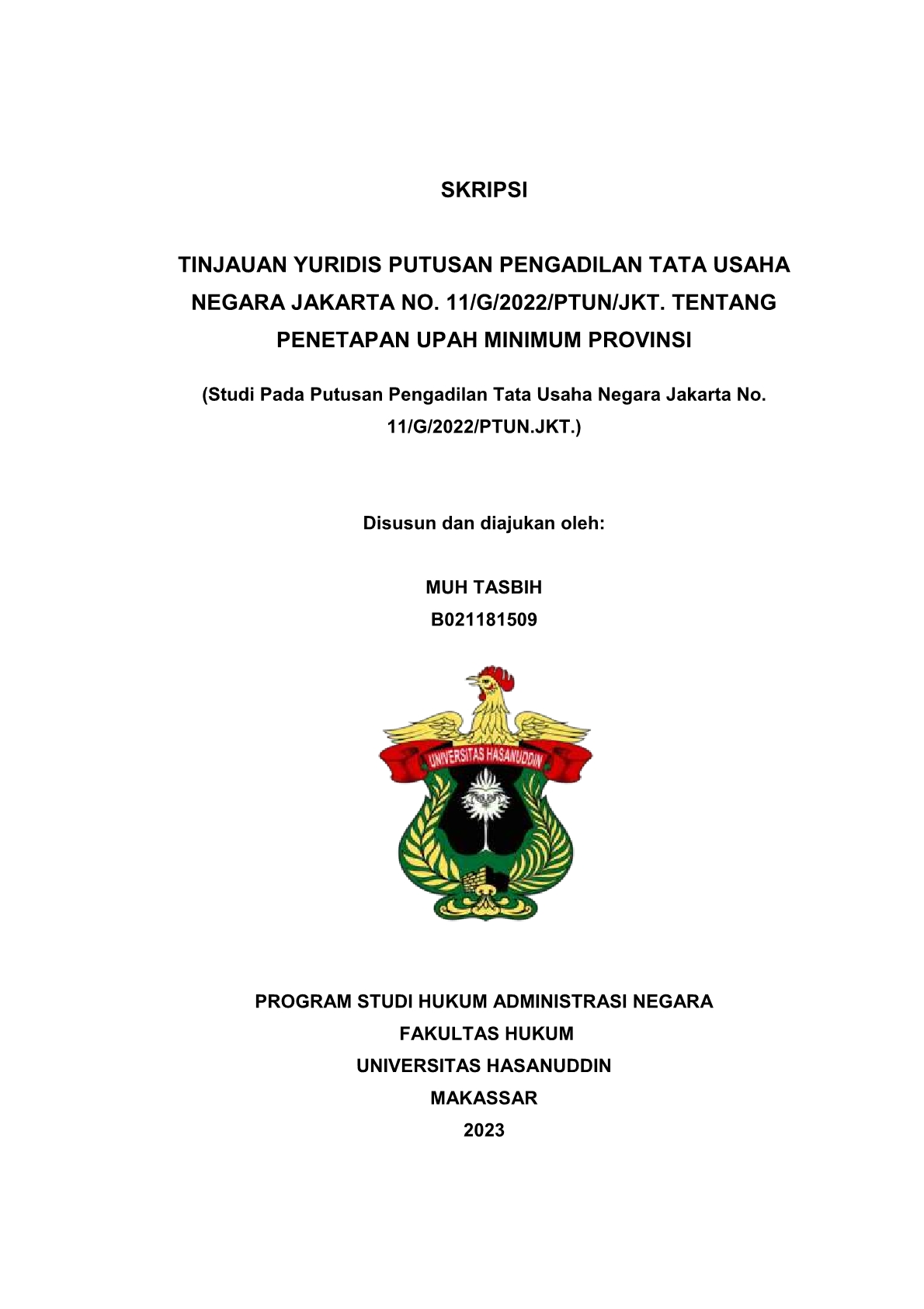 SKRIPSI

TINJAUAN YURIDIS PUTUSAN PENGADILAN TATA USAHA NEGARA JAKARTA NO. 11/G/2022/PTUN/JKT. TENTANG PENETAPAN UPAH MINIMUM PROVINSI

(Studi Pada Putusan Pengadilan Tata Usaha Negara Jakarta No. 11/G/2022/PTUN.JKT.)

Disusun dan diajukan oleh:

MUH TASBIH
B021181509

UNIVERSITAS HASANUDDIN

PROGRAM STUDI HUKUM ADMINISTRASI NEGARA
FAKULTAS HUKUM
UNIVERSITAS HASANUDDIN
MAKASSAR
2023